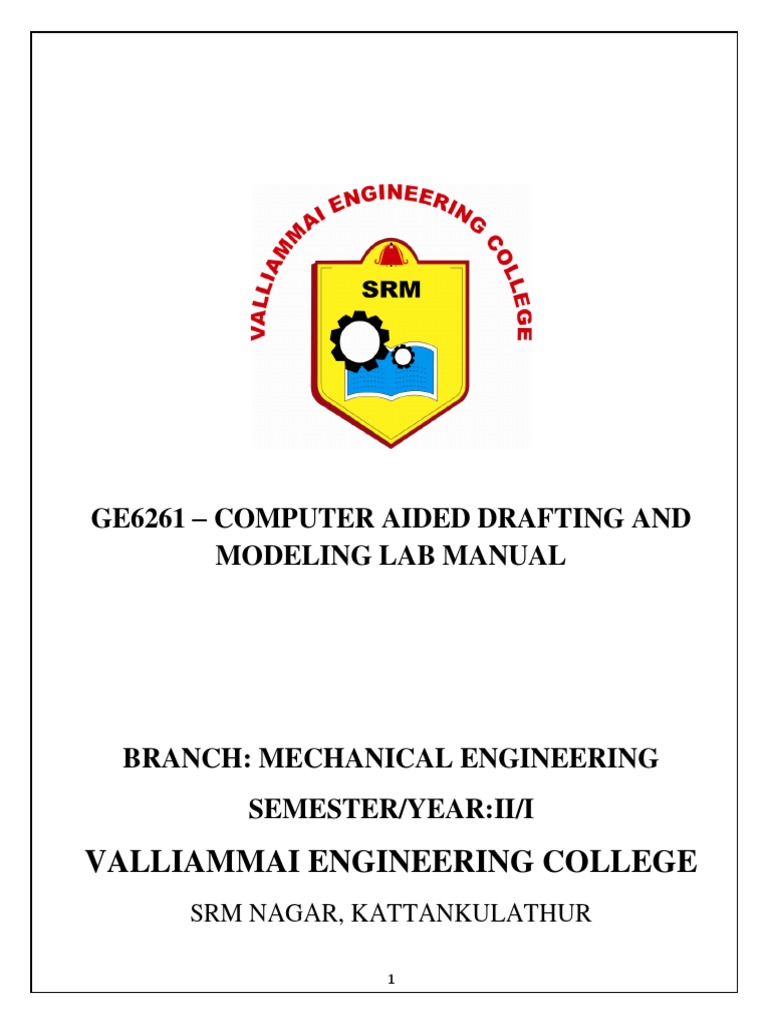 VALLIAMMAI ENGINEERING COLLEGE

SRM

GE6261 – COMPUTER AIDED DRAFTING AND MODELING LAB MANUAL

BRANCH: MECHANICAL ENGINEERING

SEMESTER/YEAR:II/I

VALLIAMMAI ENGINEERING COLLEGE

SRM NAGAR, KATTANKULATHUR

1